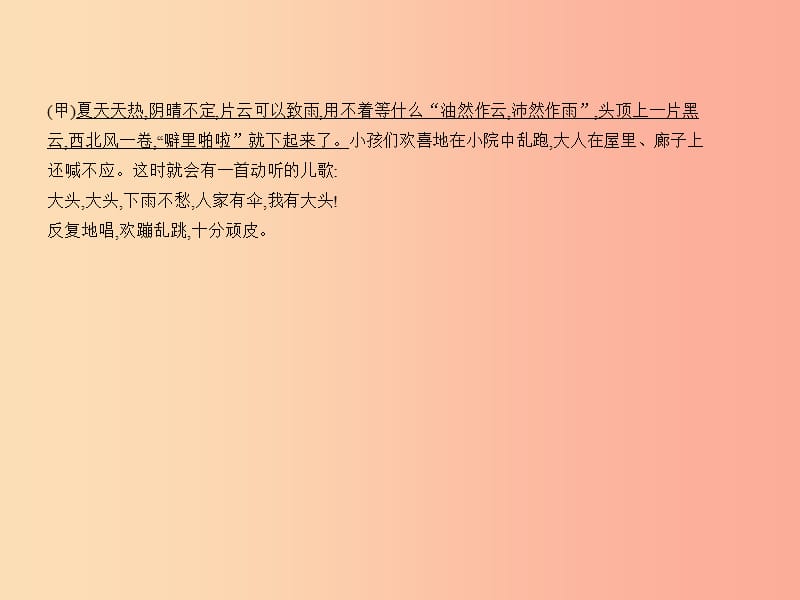 (甲)夏天天热,阴晴不定,片云可以致雨,用不着等什么“油然作云,沛然作雨”,头顶上一片黑云,西北风一卷,“噼里啪啦”就下起来了。小孩们欢喜地在小院中乱跑,大人在屋里、廊子上还喊不应。这时就会有一首动听的儿歌:

大头,大头,下雨不愁,人家有伞,我有大头!

反复地唱,欢蹦乱跳,十分顽皮。